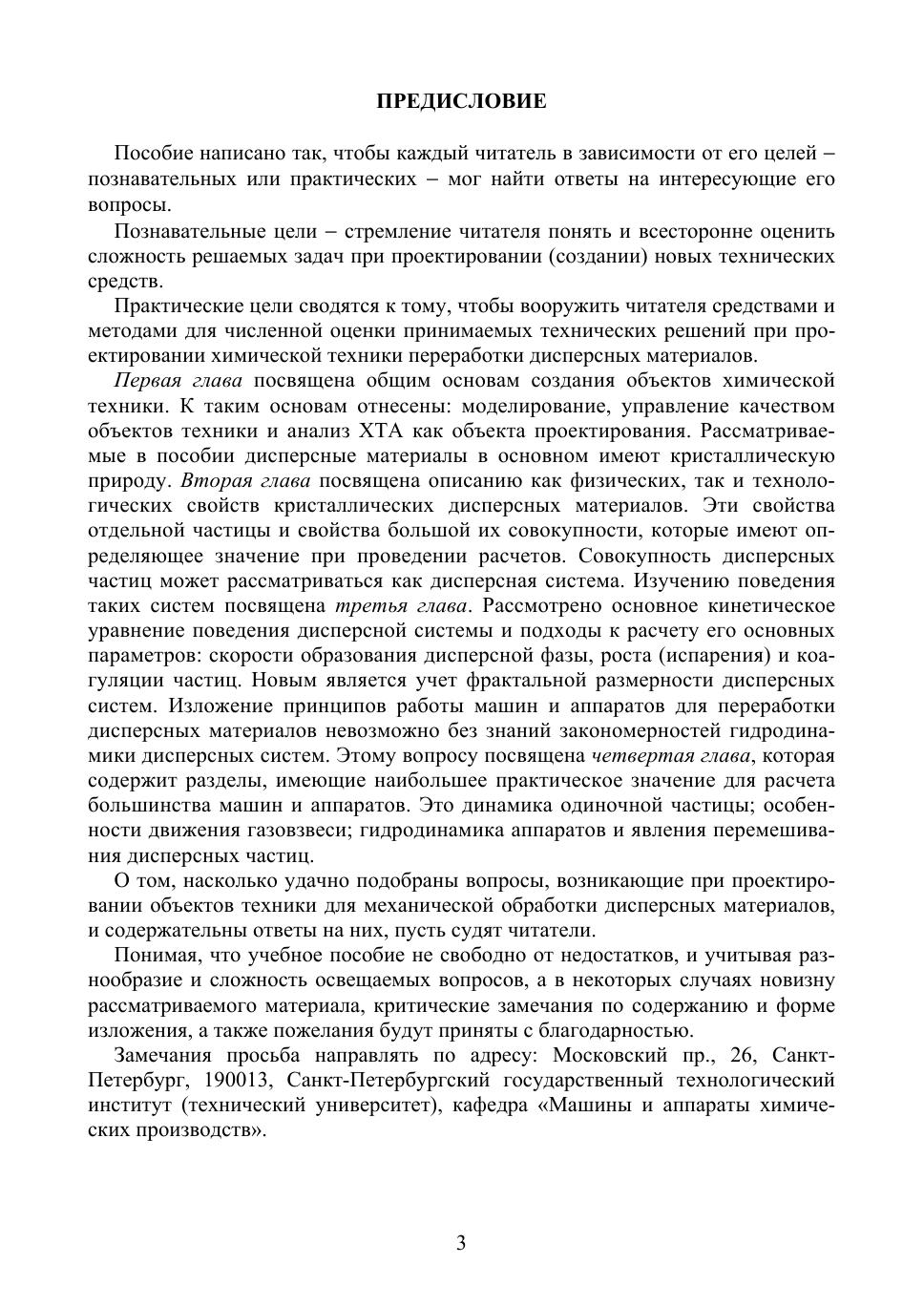 ПРЕДИСЛОВИЕ

Пособие написано так, чтобы каждый читатель в зависимости от его целей – познавательных или практических – мог найти ответы на интересующие его вопросы.

Познавательные цели – стремление читателя понять и всесторонне оценить сложность решаемых задач при проектировании (создании) новых технических средств.

Практические цели сводятся к тому, чтобы вооружить читателя средствами и методами для численной оценки принимаемых технических решений при проектировании химической техники переработки дисперсных материалов.

Первая глава посвящена общим основам создания объектов химической техники. К таким основам отнесены: моделирование, управление качеством объектов техники и анализ ХТА как объекта проектирования. Рассматриваемые в пособии дисперсные материалы в основном имеют кристаллическую природу. Вторая глава посвящена описанию как физических, так и технологических свойств кристаллических дисперсных материалов. Эти свойства отдельной частицы и свойства большой их совокупности, которые имеют определяющее значение при проведении расчетов. Совокупность дисперсных частиц может рассматриваться как дисперсная система. Изучению поведения таких систем посвящена третья глава. Рассмотрено основное кинетическое уравнение поведения дисперсной системы и подходы к расчету его основных параметров: скорости образования дисперсной фазы, роста (испарения) и коагуляции частиц. Новым является учет фрактальной размерности дисперсных систем. Изложение принципов работы машин и аппаратов для переработки дисперсных материалов невозможно без знаний закономерностей гидродинамики дисперсных систем. Этому вопросу посвящена четвертая глава, которая содержит разделы, имеющие наибольшее практическое значение для расчета большинства машин и аппаратов. Это динамика одиночной частицы; особенности движения газовзвеси; гидродинамика аппаратов и явления перемешивания дисперсных частиц.

О том, насколько удачно подобраны вопросы, возникающие при проектировании объектов техники для механической обработки дисперсных материалов, и содержательны ответы на них, пусть судят читатели.

Понимая, что учебное пособие не свободно от недостатков, и учитывая разнообразие и сложность освещаемых вопросов, а в некоторых случаях новизну рассматриваемого материала, критические замечания по содержанию и форме изложения, а также пожелания будут приняты с благодарностью.

Замечания просьба направлять по адресу: Московский пр., 26, Санкт-Петербург, 190013, Санкт-Петербургский государственный технологический институт (технический университет), кафедра «Машины и аппараты химических производств».

3